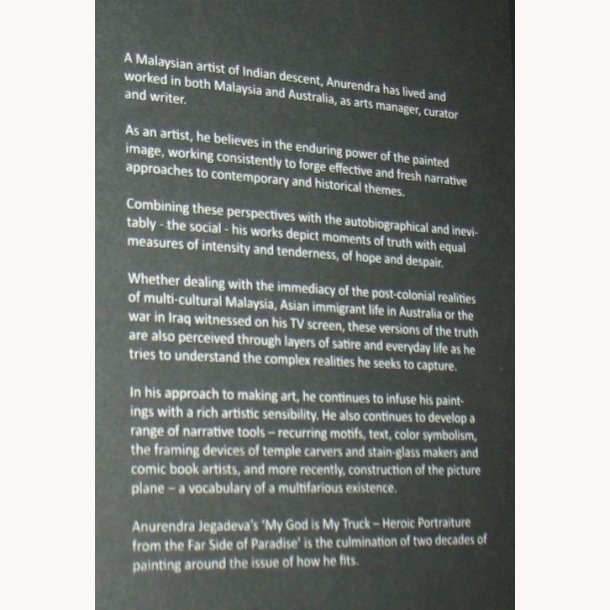 A Malaysian artist of Indian descent, Anurendra has lived and worked in both Malaysia and Australia, as arts manager, curator and writer.

As an artist, he believes in the enduring power of the painted image, working consistently to forge effective and fresh narrative approaches to contemporary and historical themes.

Combining these perspectives with the autobiographical and inevitably - the social - his works depict moments of truth with equal measures of intensity and tenderness, of hope and despair.

Whether dealing with the immediacy of the post-colonial realities of multi-cultural Malaysia, Asian immigrant life in Australia or the war in Iraq witnessed on his TV screen, these versions of the truth are also perceived through layers of satire and everyday life as he tries to understand the complex realities he seeks to capture.

In his approach to making art, he continues to infuse his paintings with a rich artistic sensibility. He also continues to develop a range of narrative tools – recurring motifs, text, color symbolism, the framing devices of temple carvers and stain-glass makers and comic book artists, and more recently, construction of the picture plane – a vocabulary of a multifarious existence.

Anurendra Jegadeva's 'My God is My Truck – Heroic Portraiture from the Far Side of Paradise' is the culmination of two decades of painting around the issue of how he fits.